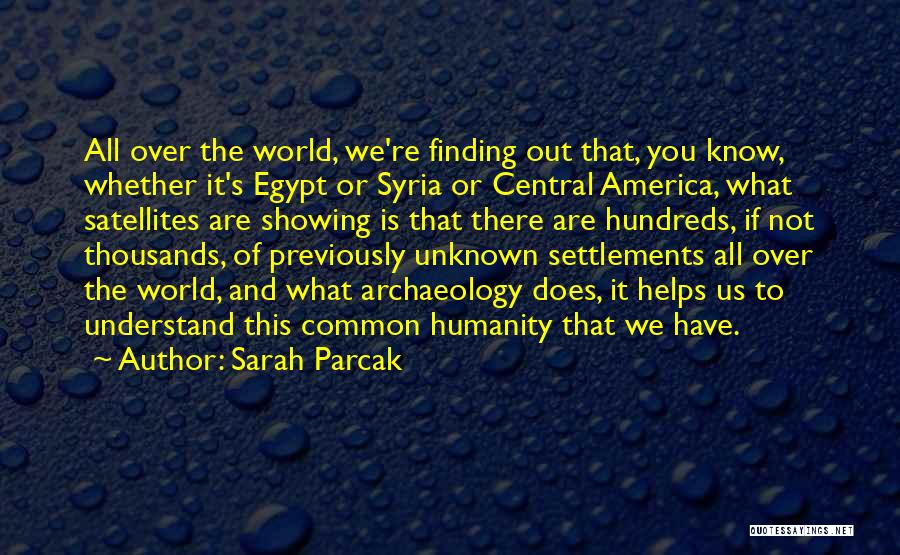 All over the world, we're finding out that, you know, whether it's Egypt or Syria or Central America, what satellites are showing is that there are hundreds, if not thousands, of previously unknown settlements all over the world, and what archaeology does, it helps us to understand this common humanity that we have.

~ Author: Sarah Parcak

QUOTESSAYINGS.NET